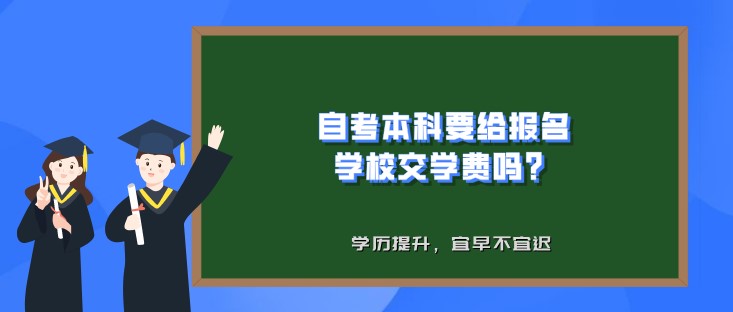 自考本科要给报名学校交学费吗？

学历提升，宜早不宜迟